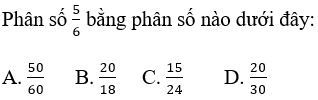 Phân số $\frac{5}{6}$ bằng phân số nào dưới đây:

A. $\frac{50}{60}$ B. $\frac{20}{18}$ C. $\frac{15}{24}$ D. $\frac{20}{30}$